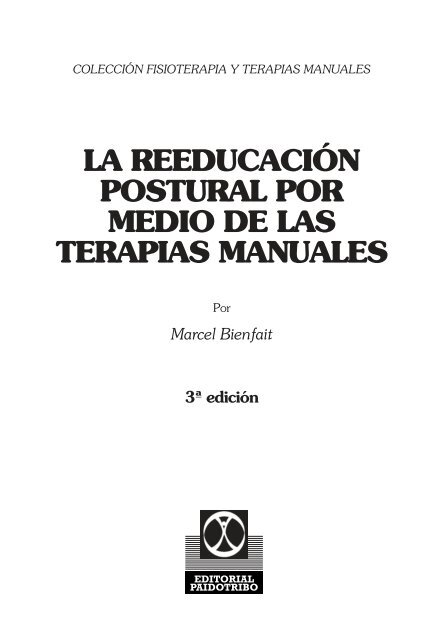 COLECCIÓN FISIOTERAPIA Y TERAPIAS MANUALES

LA REEDUCACIÓN POSTURAL POR MEDIO DE LAS TERAPIAS MANUALES

Por

Marcel Bienfait

3ª edición

EDITORIAL PAIDOTRIBO